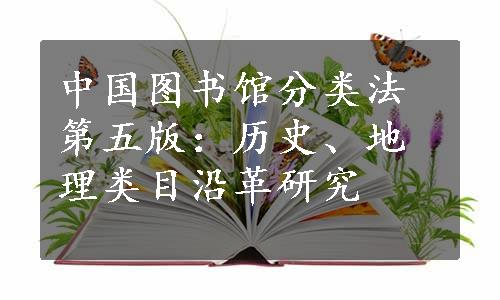 中国图书馆分类法第五版：历史、地理类目沿革研究